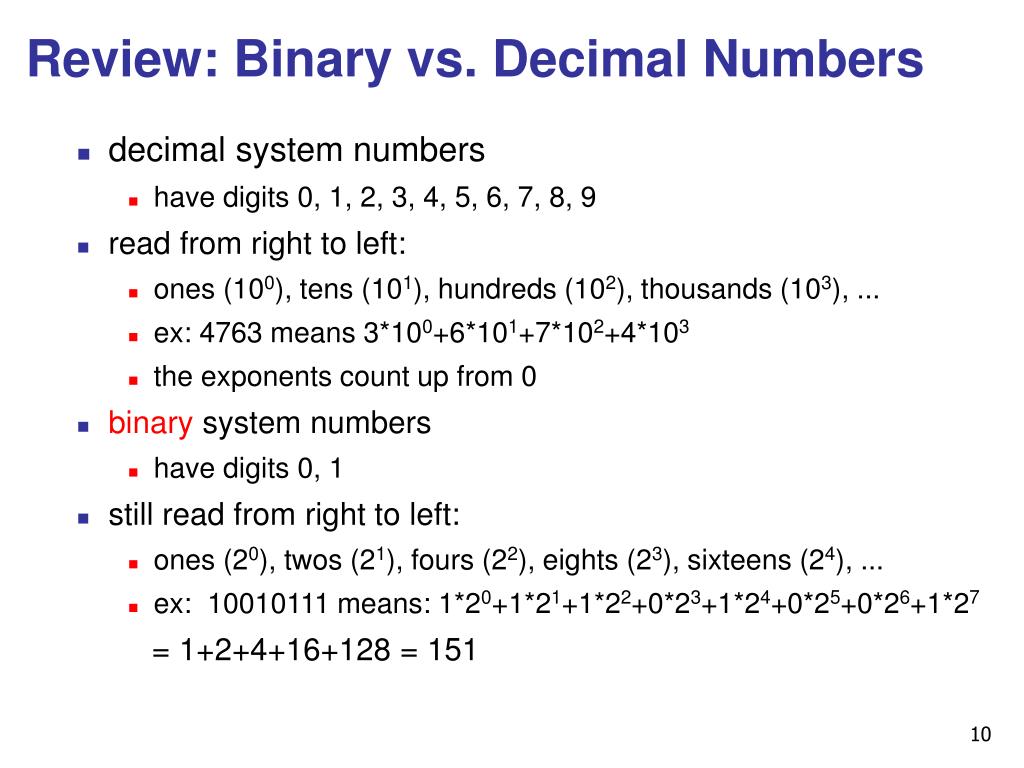 Review: Binary vs. Decimal Numbers

• decimal system numbers
• have digits 0, 1, 2, 3, 4, 5, 6, 7, 8, 9
• read from right to left:
• ones ($10^0$), tens ($10^1$), hundreds ($10^2$), thousands ($10^3$), ...
• ex: 4763 means $3*10^0+6*10^1+7*10^2+4*10^3$
• the exponents count up from 0
• binary system numbers
• have digits 0, 1
• still read from right to left:
• ones ($2^0$), twos ($2^1$), fours ($2^2$), eights ($2^3$), sixteens ($2^4$), ...
• ex: 10010111 means: $1*2^0+1*2^1+1*2^2+0*2^3+1*2^4+0*2^5+0*2^6+1*2^7$

= 1+2+4+16+128 = 151

10